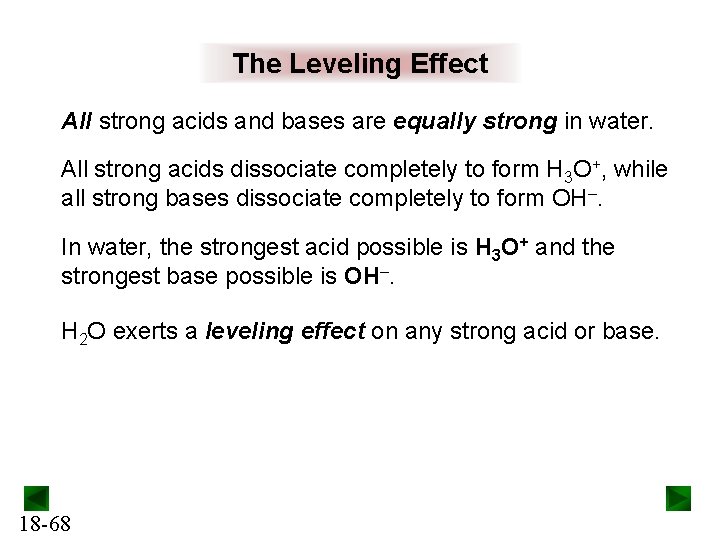 The Leveling Effect

All strong acids and bases are equally strong in water.

All strong acids dissociate completely to form $H_3O^+$, while all strong bases dissociate completely to form $OH^-$.

In water, the strongest acid possible is $H_3O^+$ and the strongest base possible is $OH^-$.

$H_2O$ exerts a leveling effect on any strong acid or base.

18-68